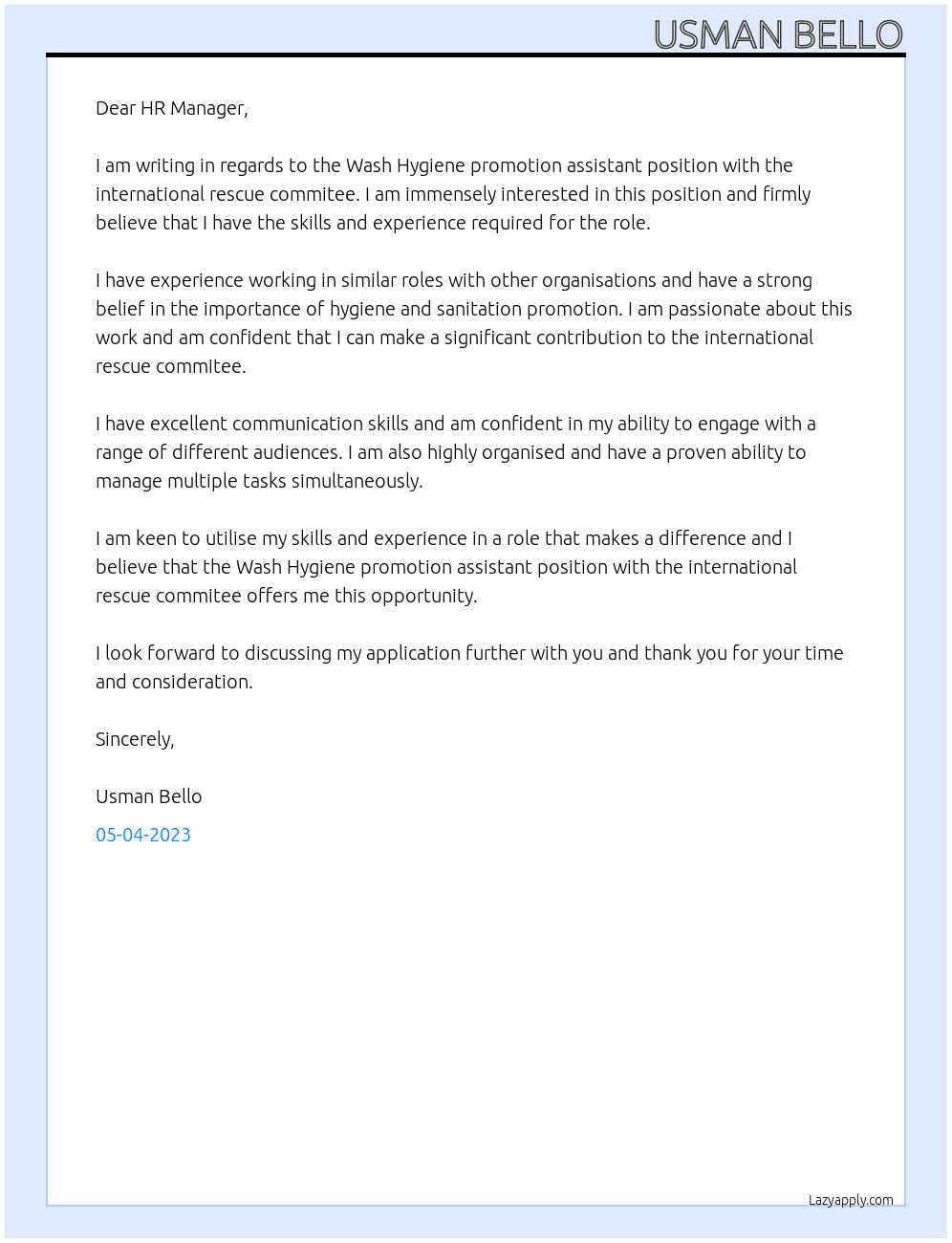 USMAN BELLO

Dear HR Manager,

I am writing in regards to the Wash Hygiene promotion assistant position with the international rescue commitee. I am immensely interested in this position and firmly believe that I have the skills and experience required for the role.

I have experience working in similar roles with other organisations and have a strong belief in the importance of hygiene and sanitation promotion. I am passionate about this work and am confident that I can make a significant contribution to the international rescue commitee.

I have excellent communication skills and am confident in my ability to engage with a range of different audiences. I am also highly organised and have a proven ability to manage multiple tasks simultaneously.

I am keen to utilise my skills and experience in a role that makes a difference and I believe that the Wash Hygiene promotion assistant position with the international rescue commitee offers me this opportunity.

I look forward to discussing my application further with you and thank you for your time and consideration.

Sincerely,

Usman Bello

05-04-2023

Lazyapply.com